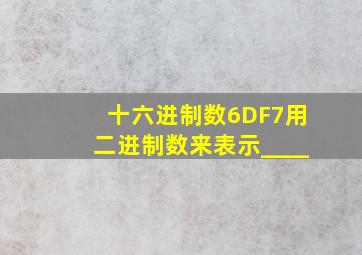 十六进制数6DF7用二进制数来表示____